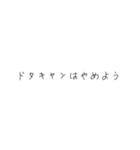 ドタキャンはやめよう